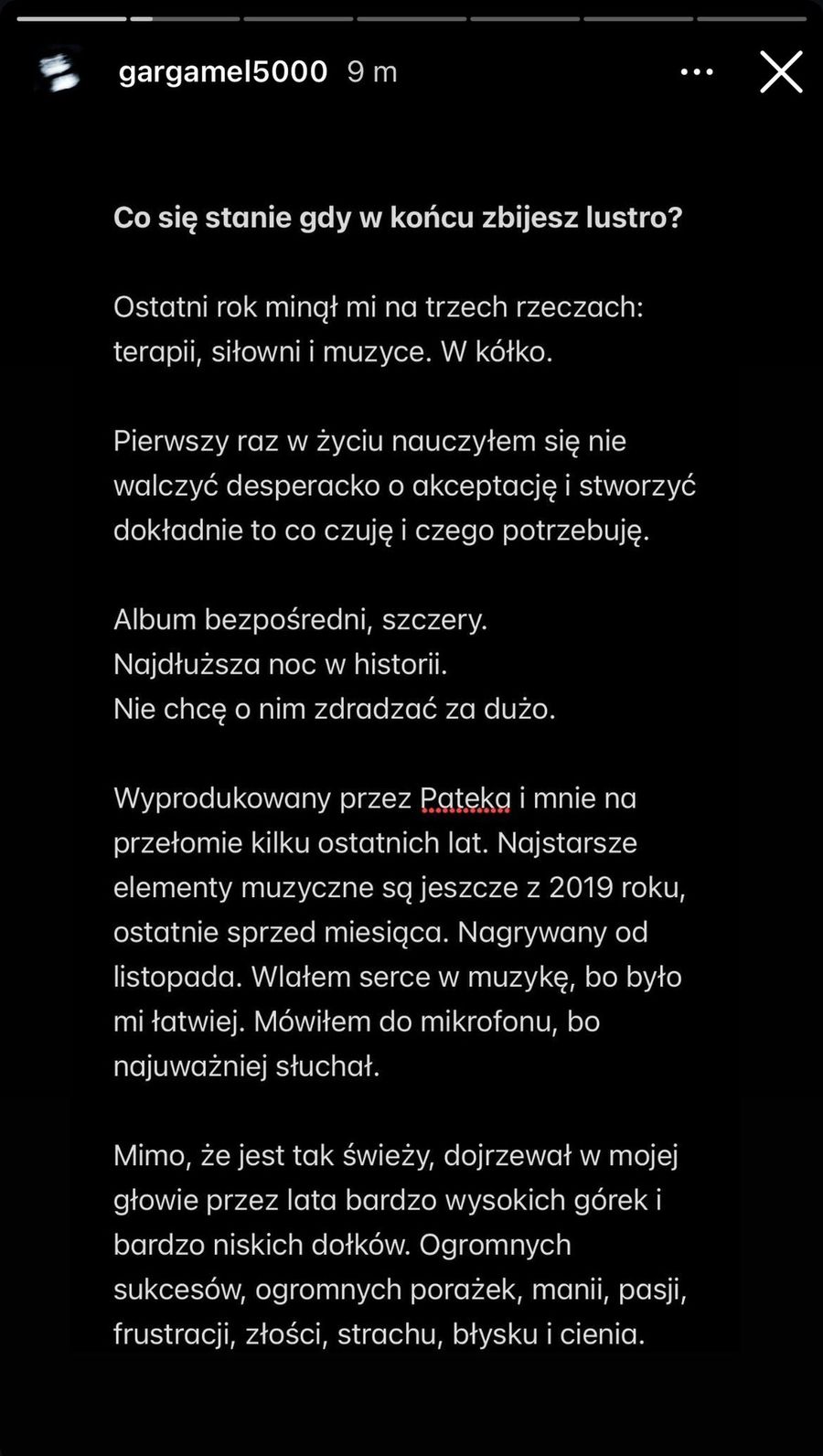 gargamel5000 9 m

Co się stanie gdy w końcu zbijesz lustro?

Ostatni rok minął mi na trzech rzeczach: terapii, siłowni i muzyce. W kółko.

Pierwszy raz w życiu nauczyłem się nie walczyć desperacko o akceptację i stworzyć dokładnie to co czuję i czego potrzebuję.

Album bezpośredni, szczery.
Najdłuższa noc w historii.
Nie chcę o nim zdradzać za dużo.

Wyprodukowany przez Pateka i mnie na przełomie kilku ostatnich lat. Najstarsze elementy muzyczne są jeszcze z 2019 roku, ostatnie sprzed miesiąca. Nagrywany od listopada. Wlałem serce w muzykę, bo było mi łatwiej. Mówiłem do mikrofonu, bo najuważniej słuchał.

Mimo, że jest tak świeży, dojrzewał w mojej głowie przez lata bardzo wysokich górek i bardzo niskich dołków. Ogromnych sukcesów, ogromnych porażek, manii, pasji, frustracji, złości, strachu, błysku i cienia.